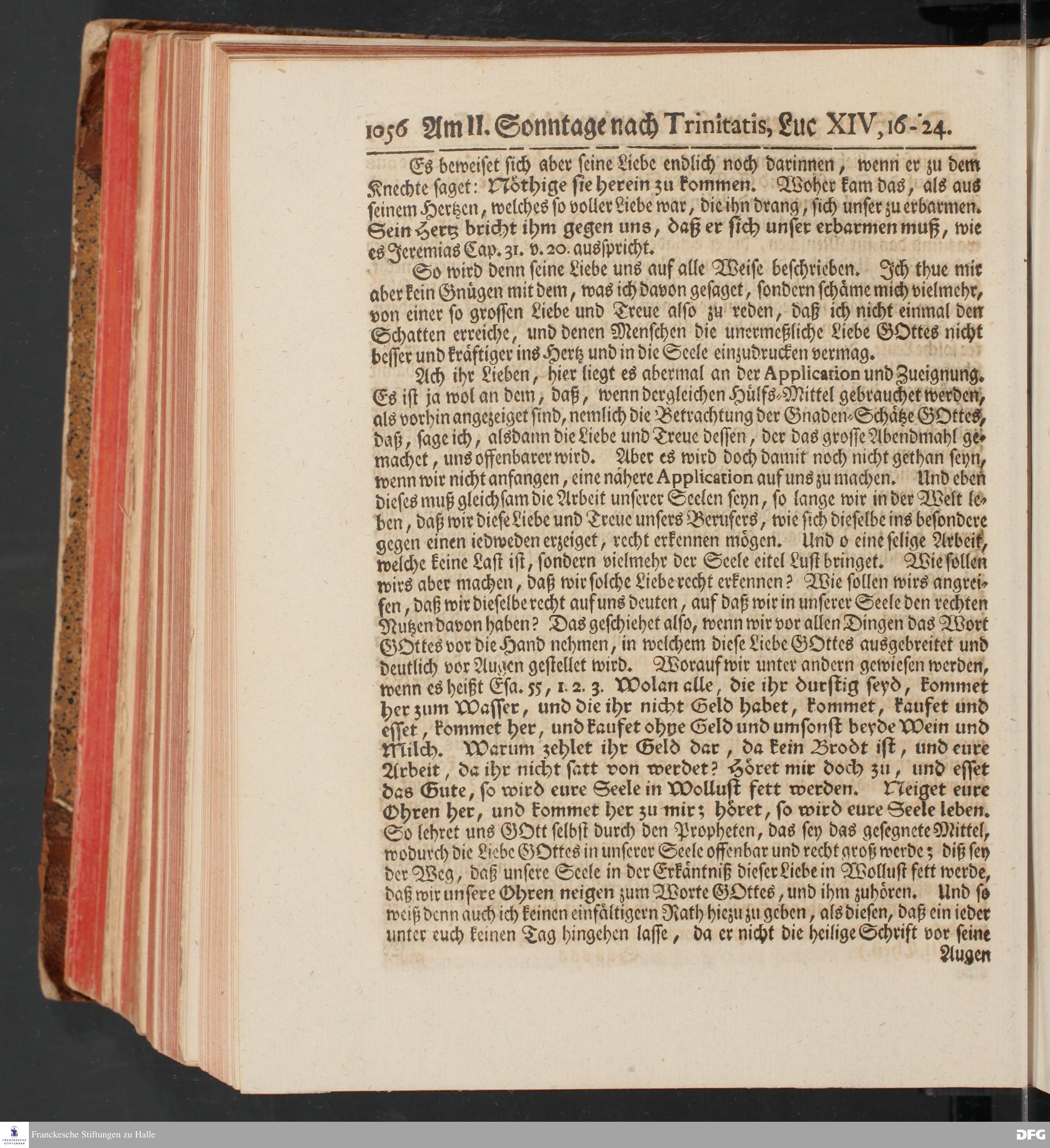 1056 Am II. Sonntage nach Trinitatis, Luc XIV, 16-24.

Es beweiset sich aber seine Liebe endlich noch darinnen, wenn er zu dem Knechte saget: Nöthige sie herein zu kommen. Woher kam das, als aus seinem Hertzen, welches so voller Liebe war, die ihn drang, sich unser zu erbarmen. Sein Hertz bricht ihm gegen uns, daß er sich unser erbarmen muß, wie es Jeremias Cap. 31. v. 20. ausspricht.

So wird denn seine Liebe uns auf alle Weise beschrieben. Ich thue mir aber kein Gnügen mit dem, was ich davon gesaget, sondern schäme mich vielmehr, von einer so grossen Liebe und Treue also zu reden, daß ich nicht einmal den Schatten erreiche, und denen Menschen die unermeßliche Liebe GOttes nicht besser und kräftiger ins Hertz und in die Seele einzudrucken vermag.

Ach ihr Lieben, hier liegt es abermal an der Application und Zueignung. Es ist ja wol an dem, daß, wenn dergleichen Hülfs-Mittel gebrauchet werden, als vorhin angezeiget sind, nemlich die Betrachtung der Gnaden-Schätze GOttes, daß, sage ich, alsdann die Liebe und Treue dessen, der das grosse Abendmahl gemachet, uns offenbarer wird. Aber es wird doch damit noch nicht gethan seyn, wenn wir nicht anfangen, eine nähere Application auf uns zu machen. Und eben dieses muß gleichsam die Arbeit unserer Seelen seyn, so lange wir in der Welt leben, daß wir diese Liebe und Treue unsers Berufers, wie sich dieselbe ins besondere gegen einen iedweden erzeiget, recht erkennen mögen. Und o eine selige Arbeit, welche keine Last ist, sondern vielmehr der Seele eitel Lust bringet. Wie sollen wirs aber machen, daß wir solche Liebe recht erkennen? Wie sollen wirs angreifen, daß wir dieselbe recht auf uns deuten, auf daß wir in unserer Seele den rechten Nutzen davon haben? Das geschiehet also, wenn wir vor allen Dingen das Wort GOttes vor die Hand nehmen, in welchem diese Liebe GOttes ausgebreitet und deutlich vor Augen gestellet wird. Worauf wir unter andern gewiesen werden, wenn es heißt Esa. 55, 1. 2. 3. Wolan alle, die ihr durstig seyd, kommet her zum Wasser, und die ihr nicht Geld habet, kommet, kaufet und esset, kommet her, und kaufet ohne Geld und umsonst beyde Wein und Milch. Warum zehlet ihr Geld dar, da kein Brodt ist, und eure Arbeit, da ihr nicht satt von werdet? Höret mir doch zu, und esset das Gute, so wird eure Seele in Wollust fett werden. Neiget eure Ohren her, und kommet her zu mir; höret, so wird eure Seele leben. So lehret uns GOtt selbst durch den Propheten, das sey das gesegnete Mittel, wodurch die Liebe GOttes in unserer Seele offenbar und recht groß werde; diß sey der Weg, daß unsere Seele in der Erkäntniß dieser Liebe in Wollust fett werde, daß wir unsere Ohren neigen zum Worte GOttes, und ihm zuhören. Und so weiß denn auch ich keinen einfältigern Rath hiezu zu geben, als diesen, daß ein ieder unter euch keinen Tag hingehen lasse, da er nicht die heilige Schrift vor seine Augen

Franckesche Stiftungen zu Halle
DFG